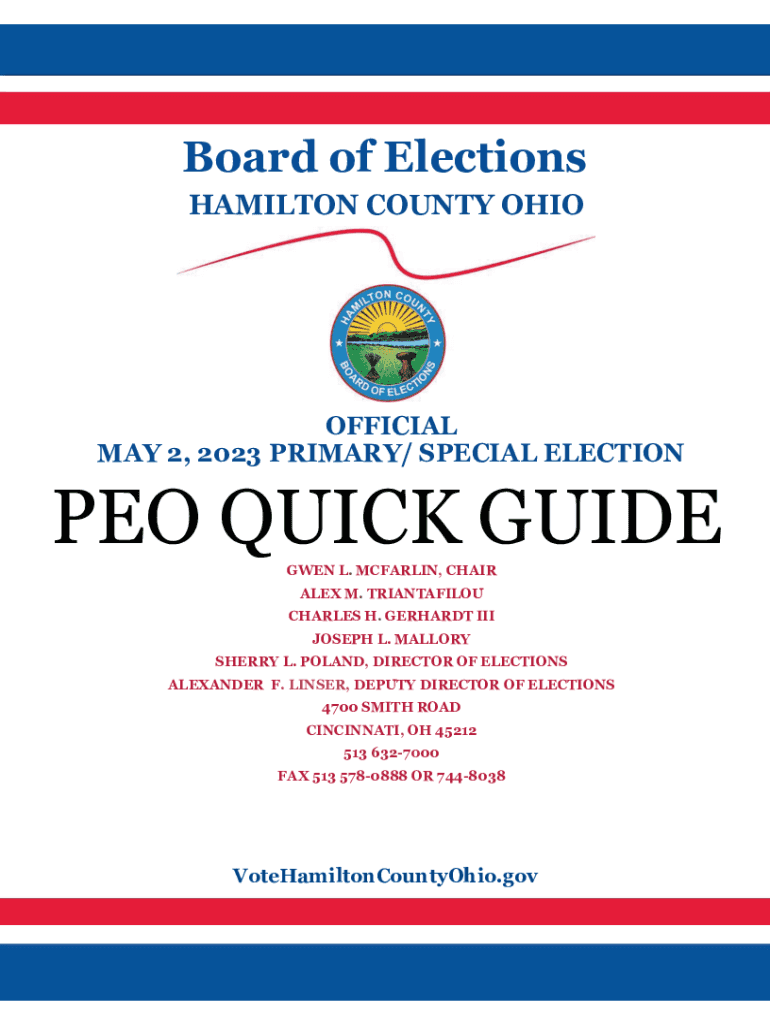 Board of Elections
HAMILTON COUNTY OHIO

HAMILTON COUNTY
BOARD OF ELECTIONS

OFFICIAL
MAY 2, 2023 PRIMARY/ SPECIAL ELECTION

PEO QUICK GUIDE

GWEN L. MCFARLIN, CHAIR
ALEX M. TRIANTAFILOU
CHARLES H. GERHARDT III
JOSEPH L. MALLORY
SHERRY L. POLAND, DIRECTOR OF ELECTIONS
ALEXANDER F. LINSER, DEPUTY DIRECTOR OF ELECTIONS
4700 SMITH ROAD
CINCINNATI, OH 45212
513 632-7000
FAX 513 578-0888 OR 744-8038

VoteHamiltonCountyOhio.gov